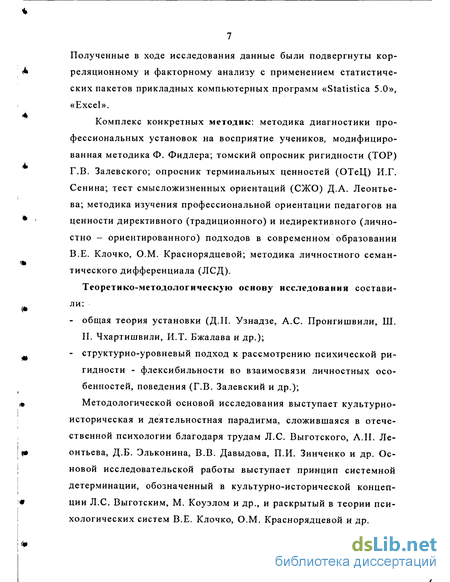 7

Полученные в ходе исследования данные были подвергнуты корреляционному и факторному анализу с применением статистических пакетов прикладных компьютерных программ «Statistica 5.0», «Excel».

Комплекс конкретных методик: методика диагностики профессиональных установок на восприятие учеников, модифицированная методика Ф. Фидлера; томский опросник ригидности (ТОР) Г.В. Залевского; опросник терминальных ценностей (ОТеЦ) И.Г. Сенина; тест смысложизненных ориентаций (СЖО) Д.А. Леонтьева; методика изучения профессиональной ориентации педагогов на ценности директивного (традиционного) и недирективного (личностно – ориентированного) подходов в современном образовании В.Е. Клочко, О.М. Краснорядцевой; методика личностного семантического дифференциала (ЛСД).

Теоретико-методологическую основу исследования составили:

- общая теория установки (Д.Н. Узнадзе, А.С. Пронгишвили, Ш. Н. Чхартишвили, И.Т. Бжалава и др.);
- структурно-уровневый подход к рассмотрению психической ригидности - флексибильности во взаимосвязи личностных особенностей, поведения (Г.В. Залевский и др.);

Методологической основой исследования выступает культурно-историческая и деятельностная парадигма, сложившаяся в отечественной психологии благодаря трудам Л.С. Выготского, А.Н. Леонтьева, Д.Б. Эльконина, В.В. Давыдова, П.И. Зинченко и др. Основой исследовательской работы выступает принцип системной детерминации, обозначенный в культурно-исторической концепции Л.С. Выготским, М. Коуэлом и др., и раскрытый в теории психологических систем В.Е. Клочко, О.М. Краснорядцевой и др.

dsLib.net
библиотека диссертаций